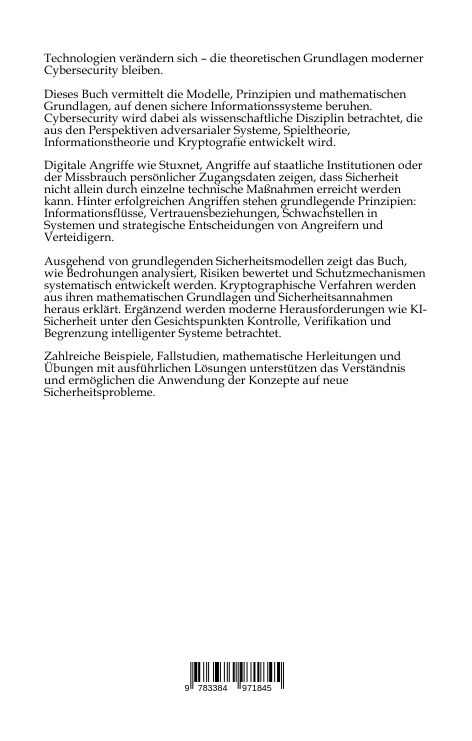 Technologien verändern sich – die theoretischen Grundlagen moderner Cybersecurity bleiben.

Dieses Buch vermittelt die Modelle, Prinzipien und mathematischen Grundlagen, auf denen sichere Informationssysteme beruhen. Cybersecurity wird dabei als wissenschaftliche Disziplin betrachtet, die aus den Perspektiven adversarialer Systeme, Spieltheorie, Informationstheorie und Kryptografie entwickelt wird.

Digitale Angriffe wie Stuxnet, Angriffe auf staatliche Institutionen oder der Missbrauch persönlicher Zugangsdaten zeigen, dass Sicherheit nicht allein durch einzelne technische Maßnahmen erreicht werden kann. Hinter erfolgreichen Angriffen stehen grundlegende Prinzipien: Informationsflüsse, Vertrauensbeziehungen, Schwachstellen in Systemen und strategische Entscheidungen von Angreifern und Verteidigern.

Ausgehend von grundlegenden Sicherheitsmodellen zeigt das Buch, wie Bedrohungen analysiert, Risiken bewertet und Schutzmechanismen systematisch entwickelt werden. Kryptographische Verfahren werden aus ihren mathematischen Grundlagen und Sicherheitsannahmen heraus erklärt. Ergänzend werden moderne Herausforderungen wie KI-Sicherheit unter den Gesichtspunkten Kontrolle, Verifikation und Begrenzung intelligenter Systeme betrachtet.

Zahlreiche Beispiele, Fallstudien, mathematische Herleitungen und Übungen mit ausführlichen Lösungen unterstützen das Verständnis und ermöglichen die Anwendung der Konzepte auf neue Sicherheitsprobleme.

9 783384 971845